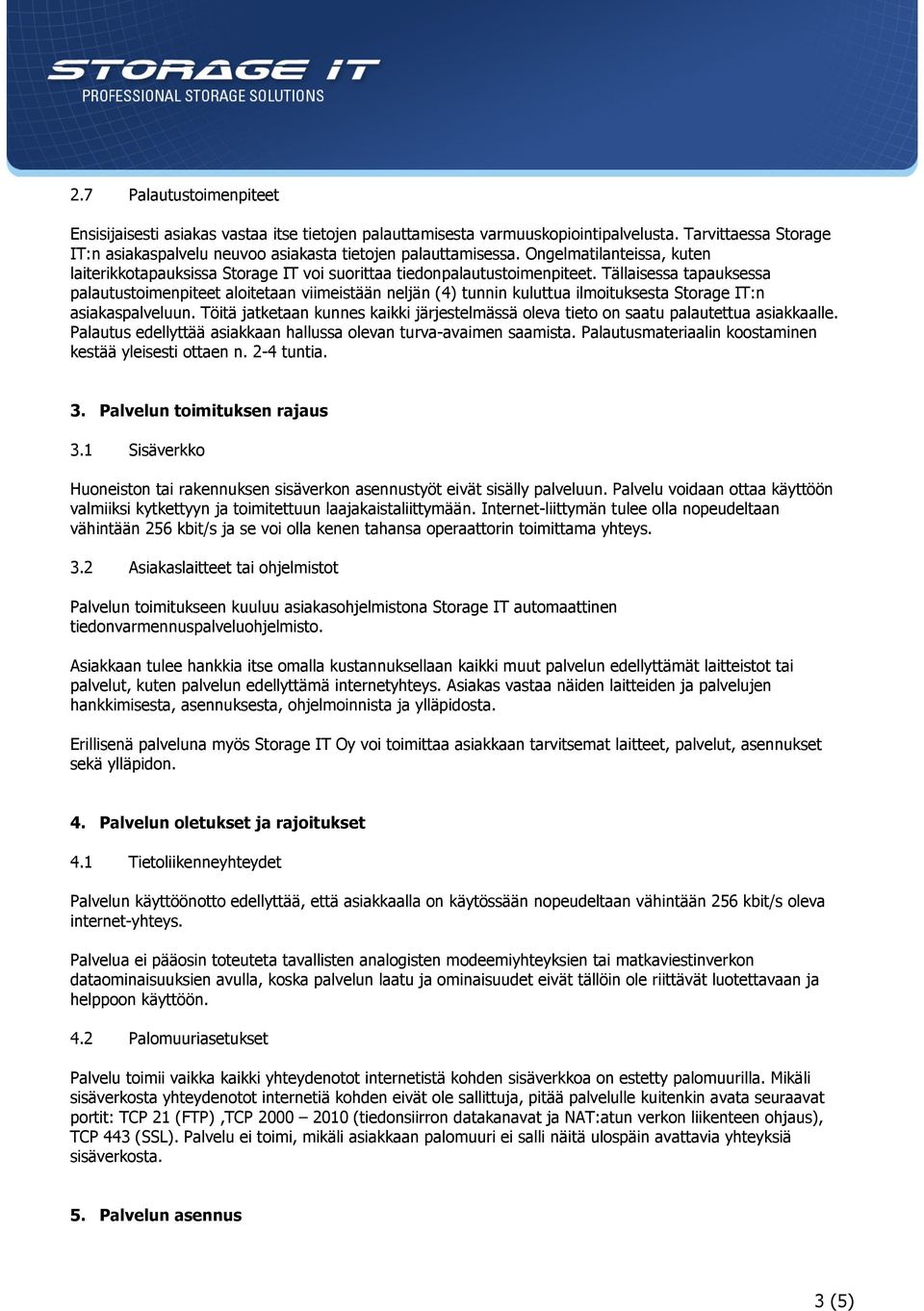 STORAGE IT
PROFESSIONAL STORAGE SOLUTIONS

2.7 Palautustoimenpiteet

Ensisijaisesti asiakas vastaa itse tietojen palauttamisesta varmuuskopiointipalvelusta. Tarvittaessa Storage IT:n asiakaspalvelu neuvoo asiakasta tietojen palauttamisessa. Ongelmatilanteissa, kuten laiterikkotapauksissa Storage IT voi suorittaa tiedonpalautustoimenpiteet. Tällaisessa tapauksessa palautustoimenpiteet aloitetaan viimeistään neljän (4) tunnin kuluttua ilmoituksesta Storage IT:n asiakaspalveluun. Töitä jatketaan kunnes kaikki järjestelmässä oleva tieto on saatu palautettua asiakkaalle. Palautus edellyttää asiakkaan hallussa olevan turva-avaimen saamista. Palautusmateriaalin koostaminen kestää yleisesti ottaen n. 2-4 tuntia.

3. Palvelun toimituksen rajaus

3.1 Sisäverkko

Huoneiston tai rakennuksen sisäverkon asennustyöt eivät sisälly palveluun. Palvelu voidaan ottaa käyttöön valmiiksi kytkettyyn ja toimitettuun laajakaistaliittymään. Internet-liittymän tulee olla nopeudeltaan vähintään 256 kbit/s ja se voi olla kenen tahansa operaattorin toimittama yhteys.

3.2 Asiakaslaitteet tai ohjelmistot

Palvelun toimitukseen kuuluu asiakasohjelmistona Storage IT automaattinen tiedonvarmennuspalveluohjelmisto.

Asiakkaan tulee hankkia itse omalla kustannuksellaan kaikki muut palvelun edellyttämät laitteistot tai palvelut, kuten palvelun edellyttämä internetyhteys. Asiakas vastaa näiden laitteiden ja palvelujen hankkimisesta, asennuksesta, ohjelmoinnista ja ylläpidosta.

Erillisenä palveluna myös Storage IT Oy voi toimittaa asiakkaan tarvitsemat laitteet, palvelut, asennukset sekä ylläpidon.

4. Palvelun oletukset ja rajoitukset

4.1 Tietoliikenneyhteydet

Palvelun käyttöönotto edellyttää, että asiakkaalla on käytössään nopeudeltaan vähintään 256 kbit/s oleva internet-yhteys.

Palvelua ei pääosin toteuteta tavallisten analogisten modeemiyhteyksien tai matkaviestinverkon dataominaisuuksien avulla, koska palvelun laatu ja ominaisuudet eivät tällöin ole riittävät luotettavaan ja helppoon käyttöön.

4.2 Palomuuriasetukset

Palvelu toimii vaikka kaikki yhteydenotot internetistä kohden sisäverkkoa on estetty palomuurilla. Mikäli sisäverkosta yhteydenotot internetiä kohden eivät ole sallittuja, pitää palvelulle kuitenkin avata seuraavat portit: TCP 21 (FTP) ,TCP 2000 – 2010 (tiedonsiirron datakanavat ja NAT:atun verkon liikenteen ohjaus), TCP 443 (SSL). Palvelu ei toimi, mikäli asiakkaan palomuuri ei salli näitä ulospäin avattavia yhteyksiä sisäverkosta.

5. Palvelun asennus

3 (5)